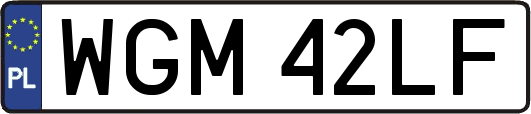 PL
WGM 42LF